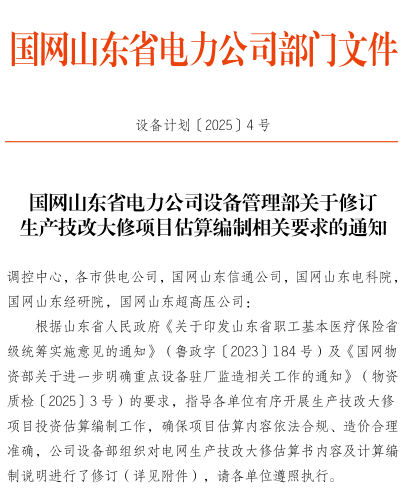 国网山东省电力公司部门文件

设备计划〔2025〕4号

国网山东省电力公司设备管理部关于修订生产技改大修项目估算编制相关要求的通知

调控中心，各市供电公司，国网山东信通公司，国网山东电科院，国网山东经研院，国网山东超高压公司：

根据山东省人民政府《关于印发山东省职工基本医疗保险省级统筹实施意见的通知》（鲁政字〔2023〕184号）及《国网物资部关于进一步明确重点设备驻厂监造相关工作的通知》（物资质检〔2025〕3号）的要求，指导各单位有序开展生产技改大修项目投资估算编制工作，确保项目估算内容依法合规、造价合理准确，公司设备部组织对电网生产技改大修估算书内容及计算编制说明进行了修订（详见附件），请各单位遵照执行。